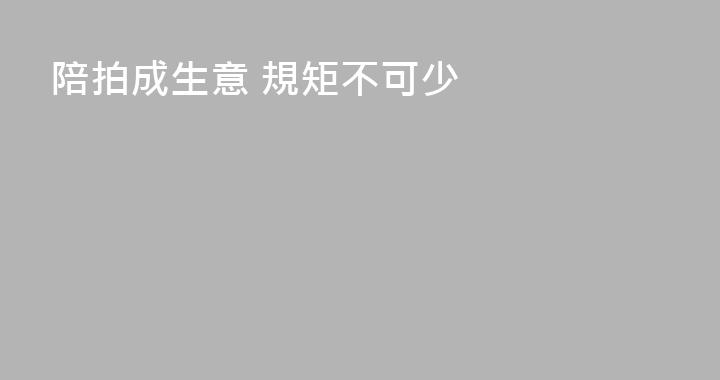 陪拍成生意 規矩不可少